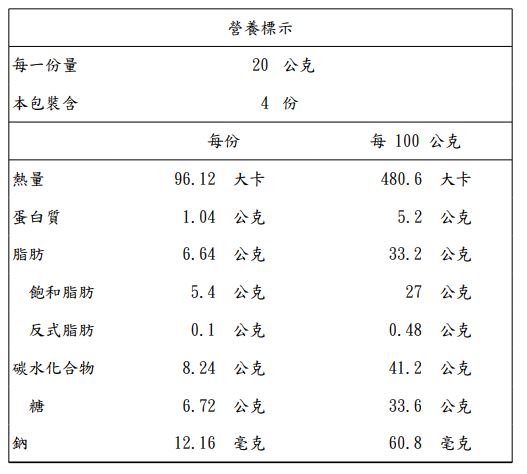 營養標示

每一份量 20 公克
本包裝含 4 份

| | 每份 | 每 100 公克 |
|---|---|---|
| 熱量 | 96.12 大卡 | 480.6 大卡 |
| 蛋白質 | 1.04 公克 | 5.2 公克 |
| 脂肪 | 6.64 公克 | 33.2 公克 |
| 飽和脂肪 | 5.4 公克 | 27 公克 |
| 反式脂肪 | 0.1 公克 | 0.48 公克 |
| 碳水化合物 | 8.24 公克 | 41.2 公克 |
| 糖 | 6.72 公克 | 33.6 公克 |
| 鈉 | 12.16 毫克 | 60.8 毫克 |